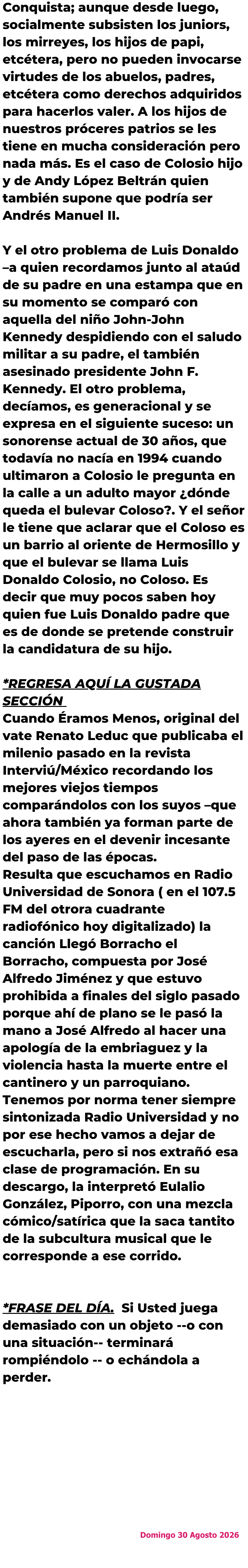 Conquista; aunque desde luego, socialmente subsisten los juniors, los mirreyes, los hijos de papi, etcétera, pero no pueden invocarse virtudes de los abuelos, padres, etcétera como derechos adquiridos para hacerlos valer. A los hijos de nuestros próceres patrios se les tiene en mucha consideración pero nada más. Es el caso de Colosio hijo y de Andy López Beltrán quien también supone que podría ser Andrés Manuel II.

Y el otro problema de Luis Donaldo –a quien recordamos junto al ataúd de su padre en una estampa que en su momento se comparó con aquella del niño John-John Kennedy despidiendo con el saludo militar a su padre, el también asesinado presidente John F. Kennedy. El otro problema, decíamos, es generacional y se expresa en el siguiente suceso: un sonorense actual de 30 años, que todavía no nacía en 1994 cuando ultimaron a Colosio le pregunta en la calle a un adulto mayor ¿dónde queda el bulevar Coloso?. Y el señor le tiene que aclarar que el Coloso es un barrio al oriente de Hermosillo y que el bulevar se llama Luis Donaldo Colosio, no Coloso. Es decir que muy pocos saben hoy quien fue Luis Donaldo padre que es de donde se pretende construir la candidatura de su hijo.

*REGRESA AQUÍ LA GUSTADA SECCIÓN
Cuando Éramos Menos, original del vate Renato Leduc que publicaba el milenio pasado en la revista Interviú/México recordando los mejores viejos tiempos comparándolos con los suyos –que ahora también ya forman parte de los ayeres en el devenir incesante del paso de las épocas.
Resulta que escuchamos en Radio Universidad de Sonora ( en el 107.5 FM del otrora cuadrante radiofónico hoy digitalizado) la canción Llegó Borracho el Borracho, compuesta por José Alfredo Jiménez y que estuvo prohibida a finales del siglo pasado porque ahí de plano se le pasó la mano a José Alfredo al hacer una apología de la embriaguez y la violencia hasta la muerte entre el cantinero y un parroquiano. Tenemos por norma tener siempre sintonizada Radio Universidad y no por ese hecho vamos a dejar de escucharla, pero si nos extrañó esa clase de programación. En su descargo, la interpretó Eulalio González, Piporro, con una mezcla cómico/satírica que la saca tantito de la subcultura musical que le corresponde a ese corrido.

*FRASE DEL DÍA. Si Usted juega demasiado con un objeto --o con una situación-- terminará rompiéndolo -- o echándola a perder.

Domingo 30 Agosto 2026